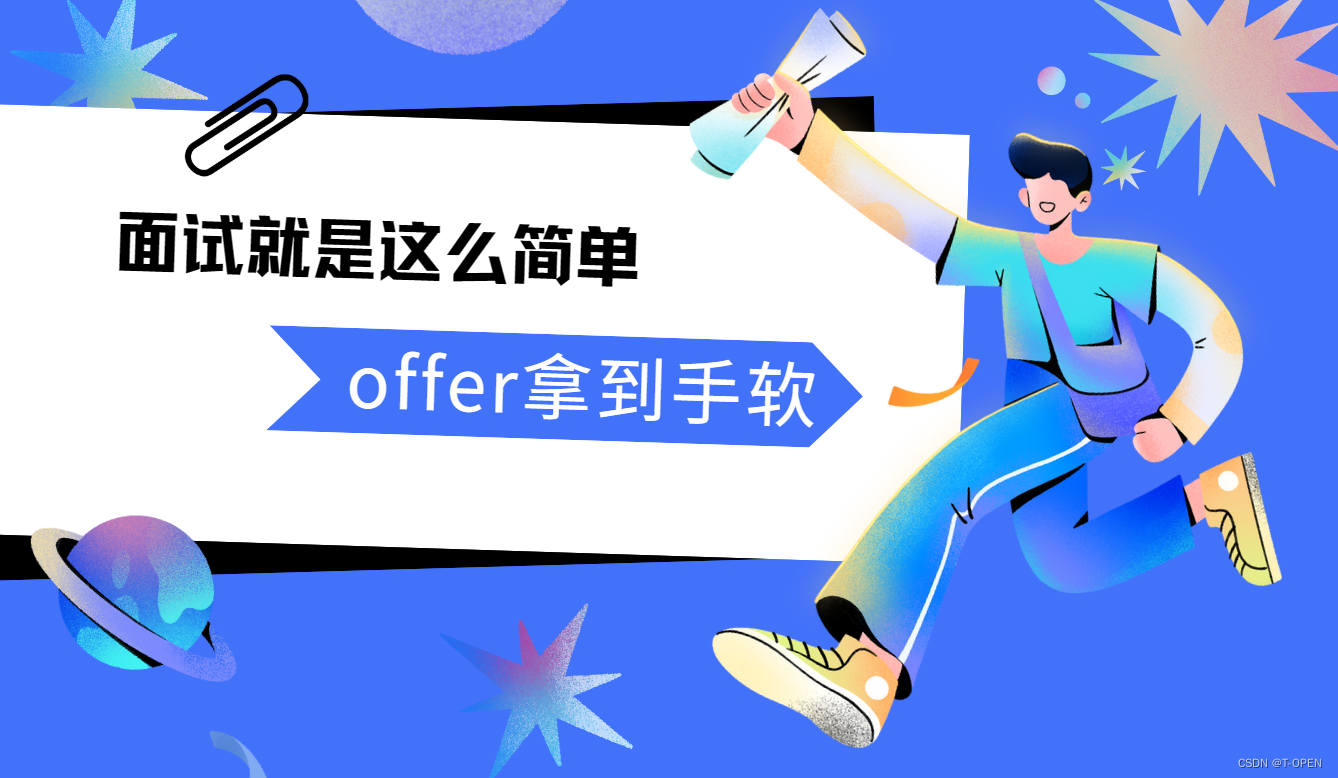 面试就是这么简单

offer拿到手软

CSDN @T-OPEN